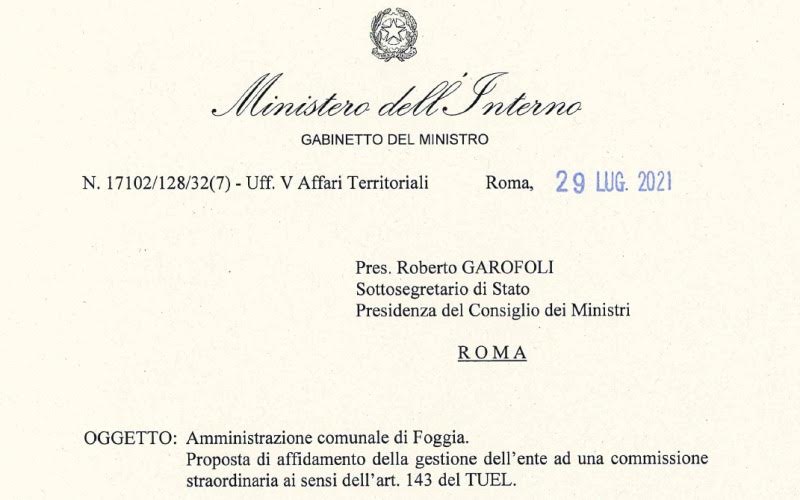 Ministero dell'Interno
GABINETTO DEL MINISTRO

N. 17102/128/32(7) - Uff. V Affari Territoriali Roma, 29 LUG. 2021

Pres. Roberto GAROFOLI
Sottosegretario di Stato
Presidenza del Consiglio dei Ministri

ROMA

OGGETTO: Amministrazione comunale di Foggia.
Proposta di affidamento della gestione dell'ente ad una commissione straordinaria ai sensi dell'art. 143 del TUEL.